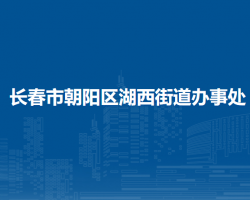 长春市朝阳区湖西街道办事处